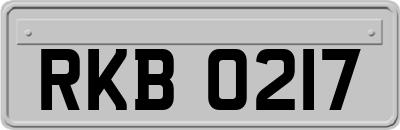 RKB 0217